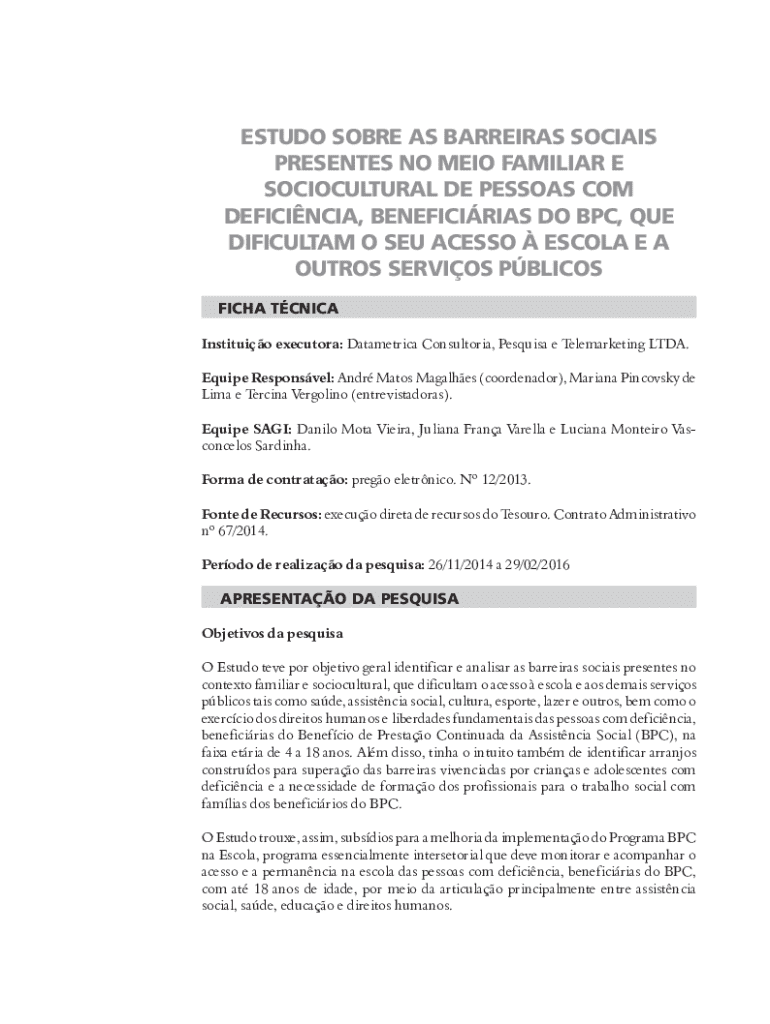 ESTUDO SOBRE AS BARREIRAS SOCIAIS PRESENTES NO MEIO FAMILIAR E SOCIOCULTURAL DE PESSOAS COM DEFICIÊNCIA, BENEFICIÁRIAS DO BPC, QUE DIFICULTAM O SEU ACESSO À ESCOLA E A OUTROS SERVIÇOS PÚBLICOS

FICHA TÉCNICA

Instituição executora: Datametrica Consultoria, Pesquisa e Telemarketing LTDA.

Equipe Responsável: André Matos Magalhães (coordenador), Mariana Pincovsky de Lima e Tercina Vergolino (entrevistadoras).

Equipe SAGI: Danilo Mota Vieira, Juliana França Varella e Luciana Monteiro Vasconcelos Sardinha.

Forma de contratação: pregão eletrônico. Nº 12/2013.

Fonte de Recursos: execução direta de recursos do Tesouro. Contrato Administrativo nº 67/2014.

Período de realização da pesquisa: 26/11/2014 a 29/02/2016

APRESENTAÇÃO DA PESQUISA

Objetivos da pesquisa

O Estudo teve por objetivo geral identificar e analisar as barreiras sociais presentes no contexto familiar e sociocultural, que dificultam o acesso à escola e aos demais serviços públicos tais como saúde, assistência social, cultura, esporte, lazer e outros, bem como o exercício dos direitos humanos e liberdades fundamentais das pessoas com deficiência, beneficiárias do Benefício de Prestação Continuada da Assistência Social (BPC), na faixa etária de 4 a 18 anos. Além disso, tinha o intuito também de identificar arranjos construídos para superação das barreiras vivenciadas por crianças e adolescentes com deficiência e a necessidade de formação dos profissionais para o trabalho social com famílias dos beneficiários do BPC.

O Estudo trouxe, assim, subsídios para a melhoria da implementação do Programa BPC na Escola, programa essencialmente intersetorial que deve monitorar e acompanhar o acesso e a permanência na escola das pessoas com deficiência, beneficiárias do BPC, com até 18 anos de idade, por meio da articulação principalmente entre assistência social, saúde, educação e direitos humanos.